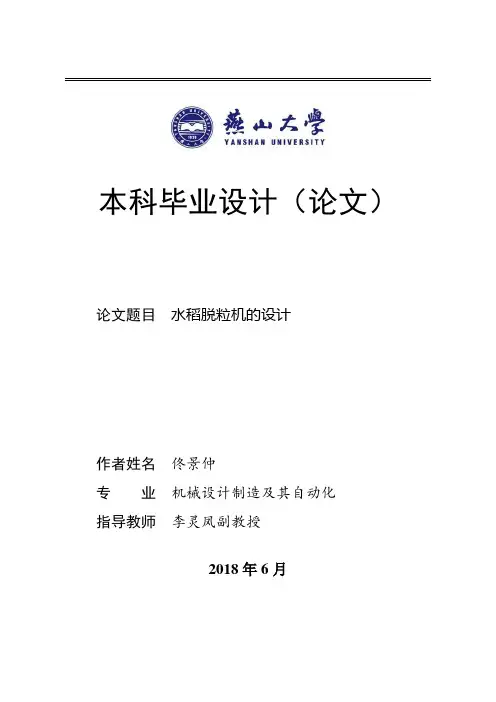 燕山大學
YANSHAN UNIVERSITY

本科毕业设计（论文）

论文题目　水稻脱粒机的设计

作者姓名　佟景仲
专　　业　机械设计制造及其自动化
指导教师　李灵凤副教授

2018 年 6 月